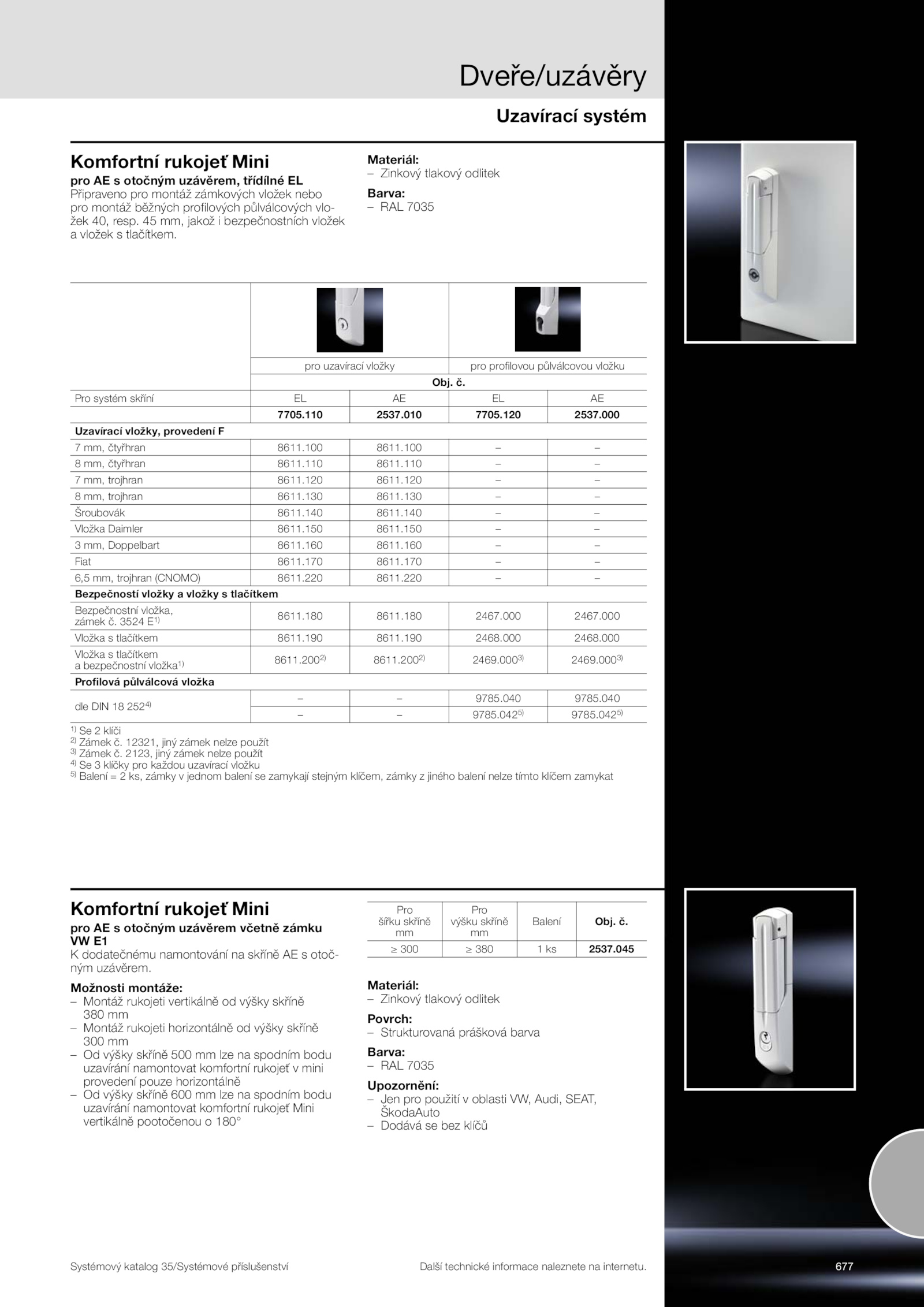 Dveře/uzávěry

Uzavírací systém

Komfortní rukojeť Mini

pro AE s otočným uzávěrem, třídílné EL

Připraveno pro montáž zámkových vložek nebo pro montáž běžných profilových půlválcových vložek 40, resp. 45 mm, jakož i bezpečnostních vložek a vložek s tlačítkem.

Materiál:
– Zinkový tlakový odlitek

Barva:
– RAL 7035

| | pro uzavírací vložky | | pro profilovou půlválcovou vložku | |
|---|---|---|---|---|
| | Obj. č. | | | |
| Pro systém skříní | EL | AE | EL | AE |
| | 7705.110 | 2537.010 | 7705.120 | 2537.000 |
| Uzavírací vložky, provedení F | | | | |
| 7 mm, čtyřhran | 8611.100 | 8611.100 | – | – |
| 8 mm, čtyřhran | 8611.110 | 8611.110 | – | – |
| 7 mm, trojhran | 8611.120 | 8611.120 | – | – |
| 8 mm, trojhran | 8611.130 | 8611.130 | – | – |
| Šroubovák | 8611.140 | 8611.140 | – | – |
| Vložka Daimler | 8611.150 | 8611.150 | – | – |
| 3 mm, Doppelbart | 8611.160 | 8611.160 | – | – |
| Fiat | 8611.170 | 8611.170 | – | – |
| 6,5 mm, trojhran (CNOMO) | 8611.220 | 8611.220 | – | – |
| Bezpečností vložky a vložky s tlačítkem | | | | |
| Bezpečnostní vložka, zámek č. 3524 E$^{1)}$ | 8611.180 | 8611.180 | 2467.000 | 2467.000 |
| Vložka s tlačítkem | 8611.190 | 8611.190 | 2468.000 | 2468.000 |
| Vložka s tlačítkem a bezpečnostní vložka$^{1)}$ | 8611.200$^{2)}$ | 8611.200$^{2)}$ | 2469.000$^{3)}$ | 2469.000$^{3)}$ |
| Profilová půlválcová vložka | | | | |
| dle DIN 18 252$^{4)}$ | – | – | 9785.040 | 9785.040 |
| | – | – | 9785.042$^{5)}$ | 9785.042$^{5)}$ |

$^{1)}$ Se 2 klíči
$^{2)}$ Zámek č. 12321, jiný zámek nelze použít
$^{3)}$ Zámek č. 2123, jiný zámek nelze použít
$^{4)}$ Se 3 klíčky pro každou uzavírací vložku
$^{5)}$ Balení = 2 ks, zámky v jednom balení se zamykají stejným klíčem, zámky z jiného balení nelze tímto klíčem zamykat

Komfortní rukojeť Mini

pro AE s otočným uzávěrem včetně zámku VW E1

K dodatečnému namontování na skříně AE s otočným uzávěrem.

Možnosti montáže:
– Montáž rukojeti vertikálně od výšky skříně 380 mm
– Montáž rukojeti horizontálně od výšky skříně 300 mm
– Od výšky skříně 500 mm lze na spodním bodu uzavírání namontovat komfortní rukojeť v mini provedení pouze horizontálně
– Od výšky skříně 600 mm lze na spodním bodu uzavírání namontovat komfortní rukojeť Mini vertikálně pootočenou o 180°

| Pro šířku skříně mm | Pro výšku skříně mm | Balení | Obj. č. |
|---|---|---|---|
| ≥ 300 | ≥ 380 | 1 ks | 2537.045 |

Materiál:
– Zinkový tlakový odlitek

Povrch:
– Strukturovaná prášková barva

Barva:
– RAL 7035

Upozornění:
– Jen pro použití v oblasti VW, Audi, SEAT, ŠkodaAuto
– Dodává se bez klíčů

Systémový katalog 35/Systémové příslušenství

Další technické informace naleznete na internetu.

677